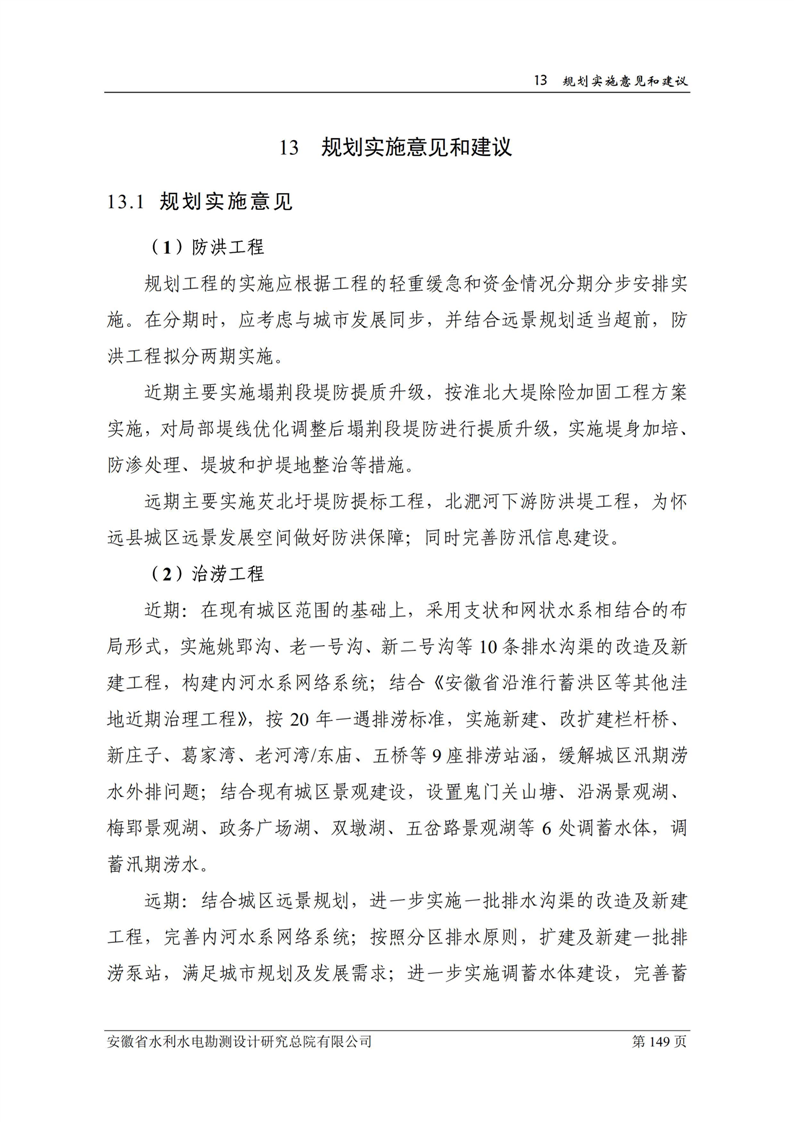 13　规划实施意见和建议

13　规划实施意见和建议

13.1　规划实施意见

（1）防洪工程

规划工程的实施应根据工程的轻重缓急和资金情况分期分步安排实施。在分期时，应考虑与城市发展同步，并结合远景规划适当超前，防洪工程拟分两期实施。

近期主要实施塌荆段堤防提质升级，按淮北大堤除险加固工程方案实施，对局部堤线优化调整后塌荆段堤防进行提质升级，实施堤身加培、防渗处理、堤坡和护堤地整治等措施。

远期主要实施芡北圩堤防提标工程，北淝河下游防洪堤工程，为怀远县城区远景发展空间做好防洪保障；同时完善防汛信息建设。

（2）治涝工程

近期：在现有城区范围的基础上，采用支状和网状水系相结合的布局形式，实施姚郢沟、老一号沟、新二号沟等10条排水沟渠的改造及新建工程，构建内河水系网络系统；结合《安徽省沿淮行蓄洪区等其他洼地近期治理工程》，按20年一遇排涝标准，实施新建、改扩建栏杆桥、新庄子、葛家湾、老河湾/东庙、五桥等9座排涝站涵，缓解城区汛期涝水外排问题；结合现有城区景观建设，设置鬼门关山塘、沿涡景观湖、梅郢景观湖、政务广场湖、双墩湖、五岔路景观湖等6处调蓄水体，调蓄汛期涝水。

远期：结合城区远景规划，进一步实施一批排水沟渠的改造及新建工程，完善内河水系网络系统；按照分区排水原则，扩建及新建一批排涝泵站，满足城市规划及发展需求；进一步实施调蓄水体建设，完善蓄

安徽省水利水电勘测设计研究总院有限公司　第149页